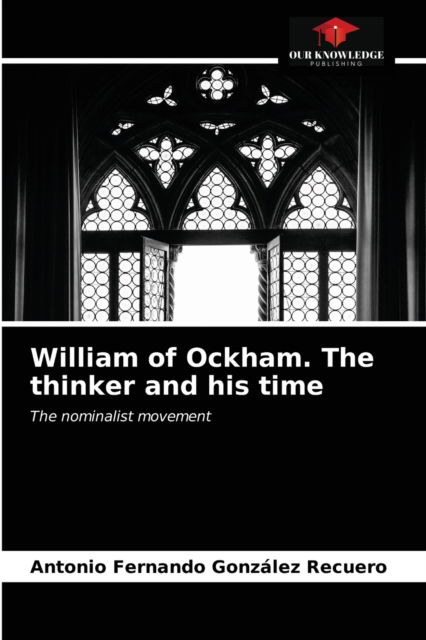 OUR KNOWLEDGE
PUBLISHING

William of Ockham. The thinker and his time

The nominalist movement

Antonio Fernando González Recuero